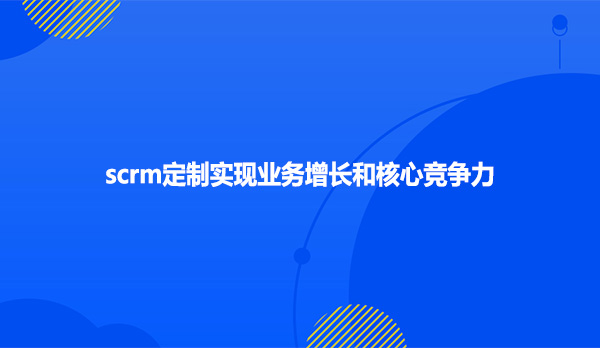 scrm定制实现业务增长和核心竞争力